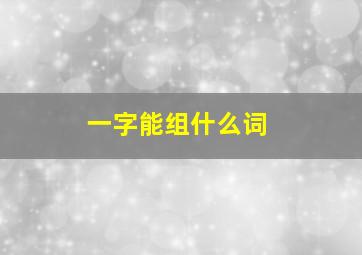 一字能组什么词